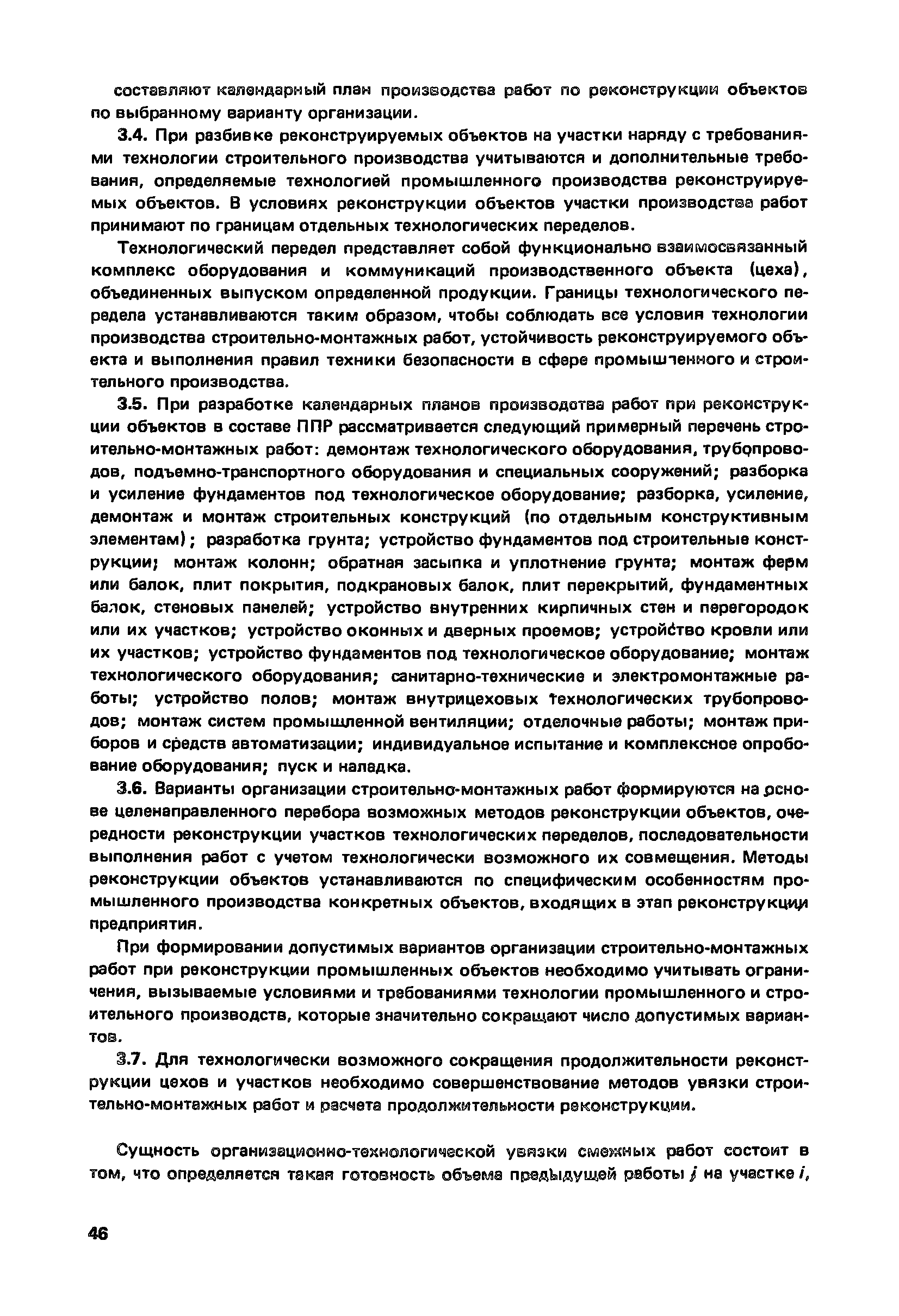 составляют календарный план производства работ по реконструкции объектов по выбранному варианту организации.

3.4. При разбивке реконструируемых объектов на участки наряду с требованиями технологии строительного производства учитываются и дополнительные требования, определяемые технологией промышленного производства реконструируемых объектов. В условиях реконструкции объектов участки производства работ принимают по границам отдельных технологических переделов.

Технологический передел представляет собой функционально взаимосвязанный комплекс оборудования и коммуникаций производственного объекта (цеха), объединенных выпуском определенной продукции. Границы технологического передела устанавливаются таким образом, чтобы соблюдать все условия технологии производства строительно-монтажных работ, устойчивость реконструируемого объекта и выполнения правил техники безопасности в сфере промышленного и строительного производства.

3.5. При разработке календарных планов производства работ при реконструкции объектов в составе ППР рассматривается следующий примерный перечень строительно-монтажных работ: демонтаж технологического оборудования, трубопроводов, подъемно-транспортного оборудования и специальных сооружений; разборка и усиление фундаментов под технологическое оборудование; разборка, усиление, демонтаж и монтаж строительных конструкций (по отдельным конструктивным элементам); разработка грунта; устройство фундаментов под строительные конструкции; монтаж колонн; обратная засыпка и уплотнение грунта; монтаж ферм или балок, плит покрытия, подкрановых балок, плит перекрытий, фундаментных балок, стеновых панелей; устройство внутренних кирпичных стен и перегородок или их участков; устройство оконных и дверных проемов; устройство кровли или их участков; устройство фундаментов под технологическое оборудование; монтаж технологического оборудования; санитарно-технические и электромонтажные работы; устройство полов; монтаж внутрицеховых технологических трубопроводов; монтаж систем промышленной вентиляции; отделочные работы; монтаж приборов и средств автоматизации; индивидуальное испытание и комплексное опробование оборудования; пуск и наладка.

3.6. Варианты организации строительно-монтажных работ формируются на основе целенаправленного перебора возможных методов реконструкции объектов, очередности реконструкции участков технологических переделов, последовательности выполнения работ с учетом технологически возможного их совмещения. Методы реконструкции объектов устанавливаются по специфическим особенностям промышленного производства конкретных объектов, входящих в этап реконструкции предприятия.

При формировании допустимых вариантов организации строительно-монтажных работ при реконструкции промышленных объектов необходимо учитывать ограничения, вызываемые условиями и требованиями технологии промышленного и строительного производств, которые значительно сокращают число допустимых вариантов.

3.7. Для технологически возможного сокращения продолжительности реконструкции цехов и участков необходимо совершенствование методов увязки строительно-монтажных работ и расчета продолжительности реконструкции.

Сущность организационно-технологической увязки смежных работ состоит в том, что определяется такая готовность объема предыдущей работы $j$ на участке $i$,

46